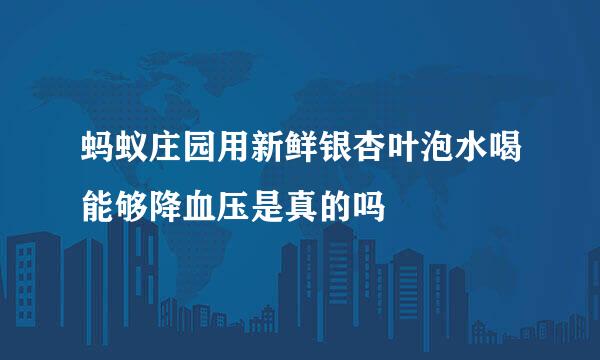 蚂蚁庄园用新鲜银杏叶泡水喝能够降血压是真的吗